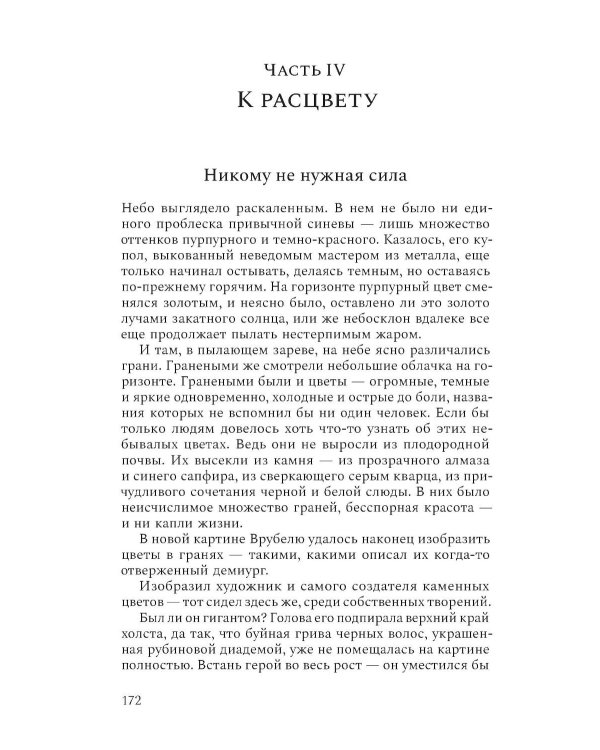 Часть IV
К расцвету

Никому не нужная сила

Небо выглядело раскаленным. В нем не было ни единого проблеска привычной синевы — лишь множество оттенков пурпурного и темно-красного. Казалось, его купол, выкованный неведомым мастером из металла, еще только начинал остывать, делаясь темным, но оставаясь по-прежнему горячим. На горизонте пурпурный цвет сменялся золотым, и неясно было, оставлено ли это золото лучами закатного солнца, или же небосклон вдалеке все еще продолжает пылать нестерпимым жаром.

И там, в пылающем зареве, на небе ясно различались грани. Гранеными же смотрели небольшие облачка на горизонте. Гранеными были и цветы — огромные, темные и яркие одновременно, холодные и острые до боли, названия которых не вспомнил бы ни один человек. Если бы только людям довелось хоть что-то узнать об этих небывалых цветах. Ведь они не выросли из плодородной почвы. Их высекли из камня — из прозрачного алмаза и синего сапфира, из сверкающего серым кварца, из причудливого сочетания черной и белой слюды. В них было неисчислимое множество граней, бесспорная красота — и ни капли жизни.

В новой картине Врубелю удалось наконец изобразить цветы в гранях — такими, какими описал их когда-то отверженный демиург.

Изобразил художник и самого создателя каменных цветов — тот сидел здесь же, среди собственных творений. Был ли он гигантом? Голова его подпирала верхний край холста, да так, что буйная грива черных волос, украшенная рубиновой диадемой, уже не помещалась на картине полностью. Встань герой во весь рост — он уместился бы

172